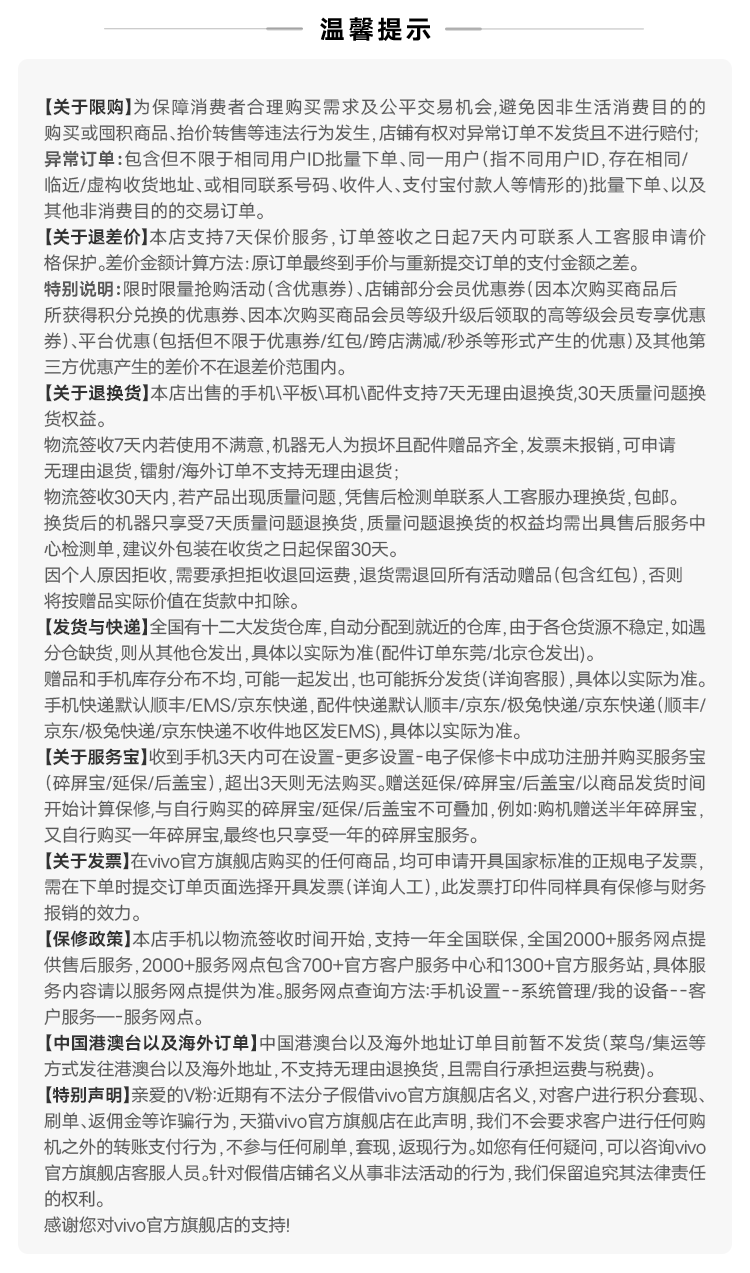 温馨提示

【关于限购】为保障消费者合理购买需求及公平交易机会,避免因非生活消费目的的购买或囤积商品、抬价转售等违法行为发生,店铺有权对异常订单不发货且不进行赔付;
异常订单:包含但不限于相同用户ID批量下单、同一用户(指不同用户ID,存在相同/临近/虚构收货地址、或相同联系号码、收件人、支付宝付款人等情形的)批量下单、以及其他非消费目的的交易订单。
【关于退差价】本店支持7天保价服务,订单签收之日起7天内可联系人工客服申请价格保护。差价金额计算方法:原订单最终到手价与重新提交订单的支付金额之差。
特别说明:限时限量抢购活动(含优惠券)、店铺部分会员优惠券(因本次购买商品后所获得积分兑换的优惠券、因本次购买商品会员等级升级后领取的高等级会员专享优惠券)、平台优惠(包括但不限于优惠券/红包/跨店满减/秒杀等形式产生的优惠)及其他第三方优惠产生的差价不在退差价范围内。
【关于退换货】本店出售的手机\平板\耳机\配件支持7天无理由退换货,30天质量问题换货权益。
物流签收7天内若使用不满意,机器无人为损坏且配件赠品齐全,发票未报销,可申请无理由退货,镭射/海外订单不支持无理由退货;
物流签收30天内,若产品出现质量问题,凭售后检测单联系人工客服办理换货,包邮。
换货后的机器只享受7天质量问题退换货,质量问题退换货的权益均需出具售后服务中心检测单,建议外包装在收货之日起保留30天。
因个人原因拒收,需要承担拒收退回运费,退货需退回所有活动赠品(包含红包),否则将按赠品实际价值在货款中扣除。
【发货与快递】全国有十二大发货仓库,自动分配到就近的仓库,由于各仓货源不稳定,如遇分仓缺货,则从其他仓发出,具体以实际为准(配件订单东莞/北京仓发出)。
赠品和手机库存分布不均,可能一起发出,也可能拆分发货(详询客服),具体以实际为准。
手机快递默认顺丰/EMS/京东快递,配件快递默认顺丰/京东/极兔快递/京东快递(顺丰/京东/极兔快递/京东快递不收件地区发EMS),具体以实际为准。
【关于服务宝】收到手机3天内可在设置-更多设置-电子保修卡中成功注册并购买服务宝(碎屏宝/延保/后盖宝),超出3天则无法购买。赠送延保/碎屏宝/后盖宝/以商品发货时间开始计算保修,与自行购买的碎屏宝/延保/后盖宝不可叠加,例如:购机赠送半年碎屏宝,又自行购买一年碎屏宝,最终也只享受一年的碎屏宝服务。
【关于发票】在vivo官方旗舰店购买的任何商品,均可申请开具国家标准的正规电子发票,需在下单时提交订单页面选择开具发票(详询人工),此发票打印件同样具有保修与财务报销的效力。
【保修政策】本店手机以物流签收时间开始,支持一年全国联保,全国2000+服务网点提供售后服务,2000+服务网点包含700+官方客户服务中心和1300+官方服务站,具体服务内容请以服务网点提供为准。服务网点查询方法:手机设置--系统管理/我的设备--客户服务—-服务网点。
【中国港澳台以及海外订单】中国港澳台以及海外地址订单目前暂不发货(菜鸟/集运等方式发往港澳台以及海外地址,不支持无理由退换货,且需自行承担运费与税费)。
【特别声明】亲爱的V粉:近期有不法分子假借vivo官方旗舰店名义,对客户进行积分套现、刷单、返佣金等诈骗行为,天猫vivo官方旗舰店在此声明,我们不会要求客户进行任何购机之外的转账支付行为,不参与任何刷单,套现,返现行为。如您有任何疑问,可以咨询vivo官方旗舰店客服人员。针对假借店铺名义从事非法活动的行为,我们保留追究其法律责任的权利。
感谢您对vivo官方旗舰店的支持!